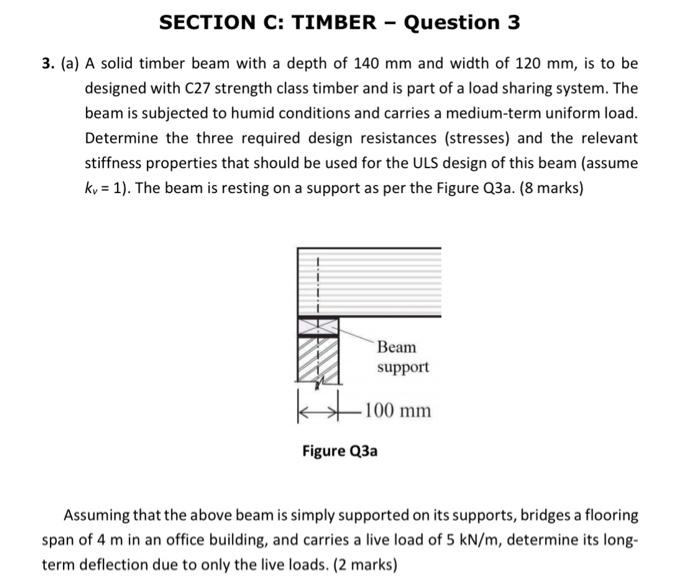 SECTION C: TIMBER – Question 3

3. (a) A solid timber beam with a depth of 140 mm and width of 120 mm, is to be designed with C27 strength class timber and is part of a load sharing system. The beam is subjected to humid conditions and carries a medium-term uniform load. Determine the three required design resistances (stresses) and the relevant stiffness properties that should be used for the ULS design of this beam (assume $k_v = 1$). The beam is resting on a support as per the Figure Q3a. (8 marks)

Beam support

100 mm

Figure Q3a

Assuming that the above beam is simply supported on its supports, bridges a flooring span of 4 m in an office building, and carries a live load of 5 kN/m, determine its long-term deflection due to only the live loads. (2 marks)